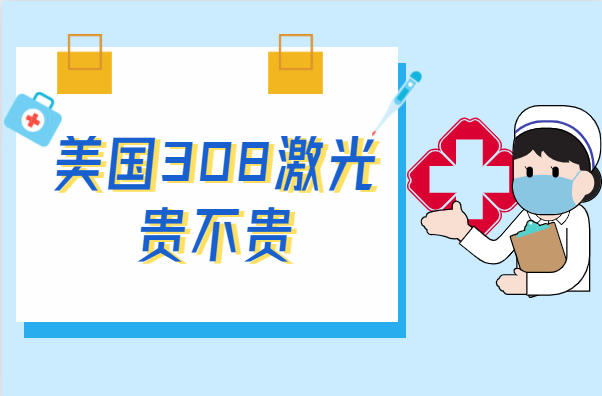 美国308激光
贵不贵